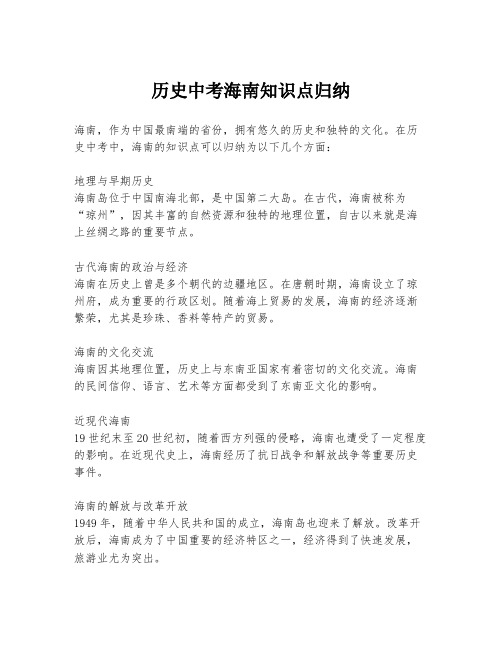 历史中考海南知识点归纳

海南，作为中国最南端的省份，拥有悠久的历史和独特的文化。在历史中考中，海南的知识点可以归纳为以下几个方面：

地理与早期历史
海南岛位于中国南海北部，是中国第二大岛。在古代，海南被称为“琼州”，因其丰富的自然资源和独特的地理位置，自古以来就是海上丝绸之路的重要节点。

古代海南的政治与经济
海南在历史上曾是多个朝代的边疆地区。在唐朝时期，海南设立了琼州府，成为重要的行政区划。随着海上贸易的发展，海南的经济逐渐繁荣，尤其是珍珠、香料等特产的贸易。

海南的文化交流
海南因其地理位置，历史上与东南亚国家有着密切的文化交流。海南的民间信仰、语言、艺术等方面都受到了东南亚文化的影响。

近现代海南
19世纪末至20世纪初，随着西方列强的侵略，海南也遭受了一定程度的影响。在近现代史上，海南经历了抗日战争和解放战争等重要历史事件。

海南的解放与改革开放
1949年，随着中华人民共和国的成立，海南岛也迎来了解放。改革开放后，海南成为了中国重要的经济特区之一，经济得到了快速发展，旅游业尤为突出。